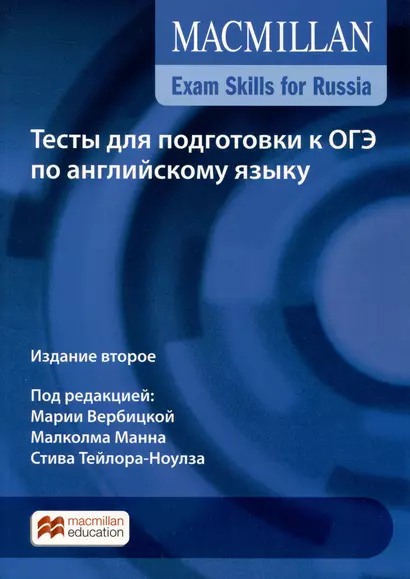 MACMILLAN
Exam Skills for Russia

Тесты для подготовки к ОГЭ по английскому языку

Издание второе

Под редакцией:
Марии Вербицкой
Малколма Манна
Стива Тейлора-Ноулза

macmillan education